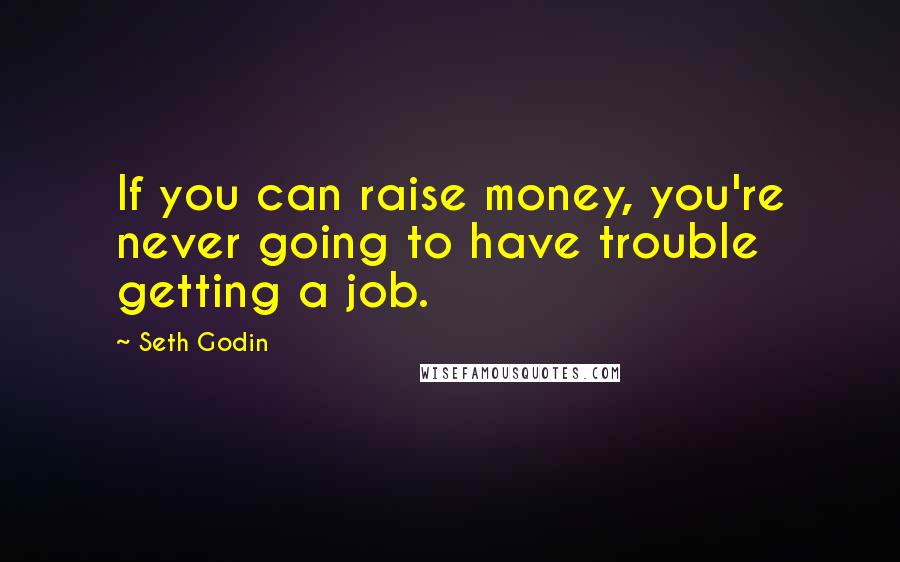 If you can raise money, you're never going to have trouble getting a job.

~ Seth Godin

WISEFAMOUSQUOTES.COM